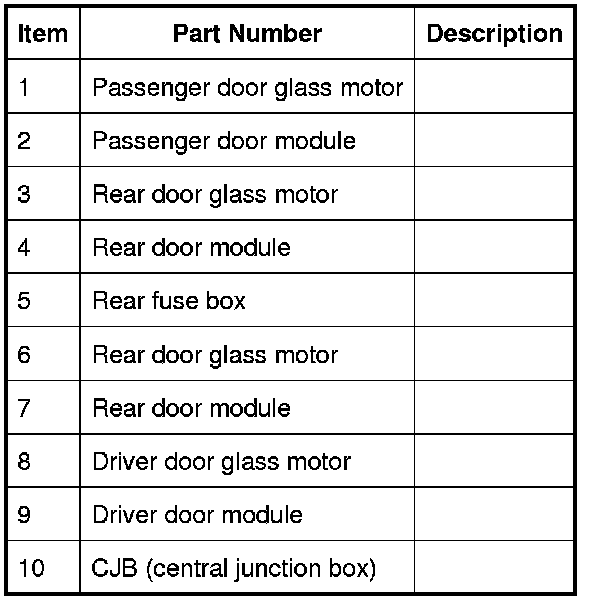 | Item | Part Number | Description |
|---|---|---|
| 1 | Passenger door glass motor | |
| 2 | Passenger door module | |
| 3 | Rear door glass motor | |
| 4 | Rear door module | |
| 5 | Rear fuse box | |
| 6 | Rear door glass motor | |
| 7 | Rear door module | |
| 8 | Driver door glass motor | |
| 9 | Driver door module | |
| 10 | CJB (central junction box) | |